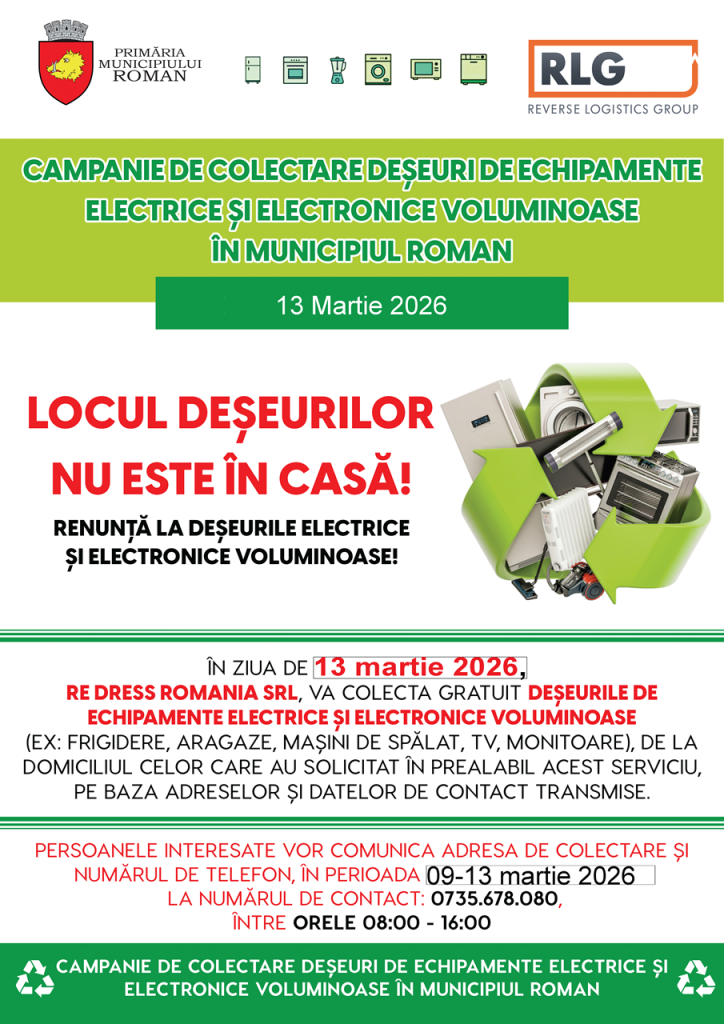 PRIMĂRIA MUNICIPIULUI ROMAN

RLG
REVERSE LOGISTICS GROUP

CAMPANIE DE COLECTARE DEȘEURI DE ECHIPAMENTE ELECTRICE ȘI ELECTRONICE VOLUMINOASE ÎN MUNICIPIUL ROMAN

13 Martie 2026

LOCUL DEȘEURILOR NU ESTE ÎN CASĂ!

RENUNȚĂ LA DEȘEURILE ELECTRICE ȘI ELECTRONICE VOLUMINOASE!

ÎN ZIUA DE 13 martie 2026, RE DRESS ROMANIA SRL, VA COLECTA GRATUIT DEȘEURILE DE ECHIPAMENTE ELECTRICE ȘI ELECTRONICE VOLUMINOASE (EX: FRIGIDERE, ARAGAZE, MAȘINI DE SPĂLAT, TV, MONITOARE), DE LA DOMICILIUL CELOR CARE AU SOLICITAT ÎN PREALABIL ACEST SERVICIU, PE BAZA ADRESELOR ȘI DATELOR DE CONTACT TRANSMISE.

PERSOANELE INTERESATE VOR COMUNICA ADRESA DE COLECTARE ȘI NUMĂRUL DE TELEFON, ÎN PERIOADA 09-13 martie 2026 LA NUMĂRUL DE CONTACT: 0735.678.080, ÎNTRE ORELE 08:00 - 16:00

CAMPANIE DE COLECTARE DEȘEURI DE ECHIPAMENTE ELECTRICE ȘI ELECTRONICE VOLUMINOASE ÎN MUNICIPIUL ROMAN